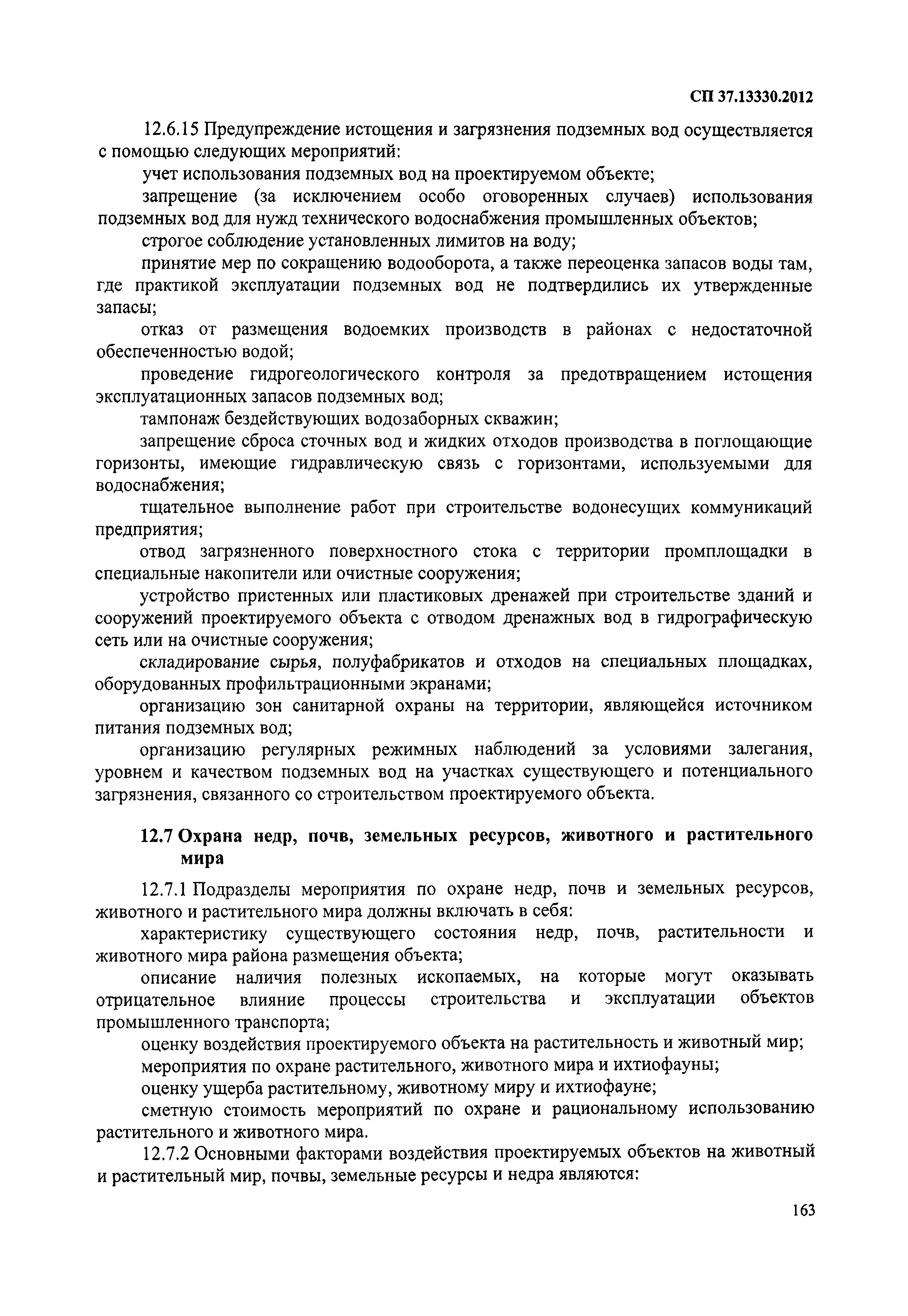 СП 37.13330.2012

12.6.15 Предупреждение истощения и загрязнения подземных вод осуществляется с помощью следующих мероприятий:

учет использования подземных вод на проектируемом объекте;

запрещение (за исключением особо оговоренных случаев) использования подземных вод для нужд технического водоснабжения промышленных объектов;

строгое соблюдение установленных лимитов на воду;

принятие мер по сокращению водооборота, а также переоценка запасов воды там, где практикой эксплуатации подземных вод не подтвердились их утвержденные запасы;

отказ от размещения водоемких производств в районах с недостаточной обеспеченностью водой;

проведение гидрогеологического контроля за предотвращением истощения эксплуатационных запасов подземных вод;

тампонаж бездействующих водозаборных скважин;

запрещение сброса сточных вод и жидких отходов производства в поглощающие горизонты, имеющие гидравлическую связь с горизонтами, используемыми для водоснабжения;

тщательное выполнение работ при строительстве водонесущих коммуникаций предприятия;

отвод загрязненного поверхностного стока с территории промплощадки в специальные накопители или очистные сооружения;

устройство пристенных или пластиковых дренажей при строительстве зданий и сооружений проектируемого объекта с отводом дренажных вод в гидрографическую сеть или на очистные сооружения;

складирование сырья, полуфабрикатов и отходов на специальных площадках, оборудованных профильтрационными экранами;

организацию зон санитарной охраны на территории, являющейся источником питания подземных вод;

организацию регулярных режимных наблюдений за условиями залегания, уровнем и качеством подземных вод на участках существующего и потенциального загрязнения, связанного со строительством проектируемого объекта.

12.7 Охрана недр, почв, земельных ресурсов, животного и растительного мира

12.7.1 Подразделы мероприятия по охране недр, почв и земельных ресурсов, животного и растительного мира должны включать в себя:

характеристику существующего состояния недр, почв, растительности и животного мира района размещения объекта;

описание наличия полезных ископаемых, на которые могут оказывать отрицательное влияние процессы строительства и эксплуатации объектов промышленного транспорта;

оценку воздействия проектируемого объекта на растительность и животный мир;

мероприятия по охране растительного, животного мира и ихтиофауны;

оценку ущерба растительному, животному миру и ихтиофауне;

сметную стоимость мероприятий по охране и рациональному использованию растительного и животного мира.

12.7.2 Основными факторами воздействия проектируемых объектов на животный и растительный мир, почвы, земельные ресурсы и недра являются:

163